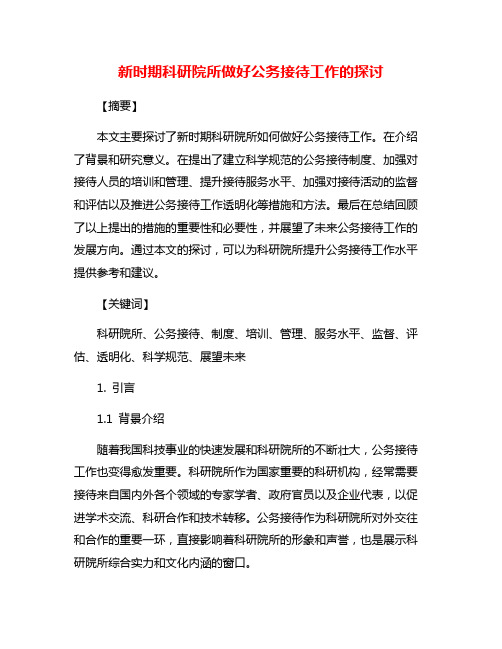 新时期科研院所做好公务接待工作的探讨

【摘要】

本文主要探讨了新时期科研院所如何做好公务接待工作。在介绍了背景和研究意义。在提出了建立科学规范的公务接待制度、加强对接待人员的培训和管理、提升接待服务水平、加强对接待活动的监督和评估以及推进公务接待工作透明化等措施和方法。最后在总结回顾了以上提出的措施的重要性和必要性，并展望了未来公务接待工作的发展方向。通过本文的探讨，可以为科研院所提升公务接待工作水平提供参考和建议。

【关键词】

科研院所、公务接待、制度、培训、管理、服务水平、监督、评估、透明化、科学规范、展望未来

1. 引言

1.1 背景介绍

随着我国科技事业的快速发展和科研院所的不断壮大，公务接待工作也变得愈发重要。科研院所作为国家重要的科研机构，经常需要接待来自国内外各个领域的专家学者、政府官员以及企业代表，以促进学术交流、科研合作和技术转移。公务接待作为科研院所对外交往和合作的重要一环，直接影响着科研院所的形象和声誉，也是展示科研院所综合实力和文化内涵的窗口。